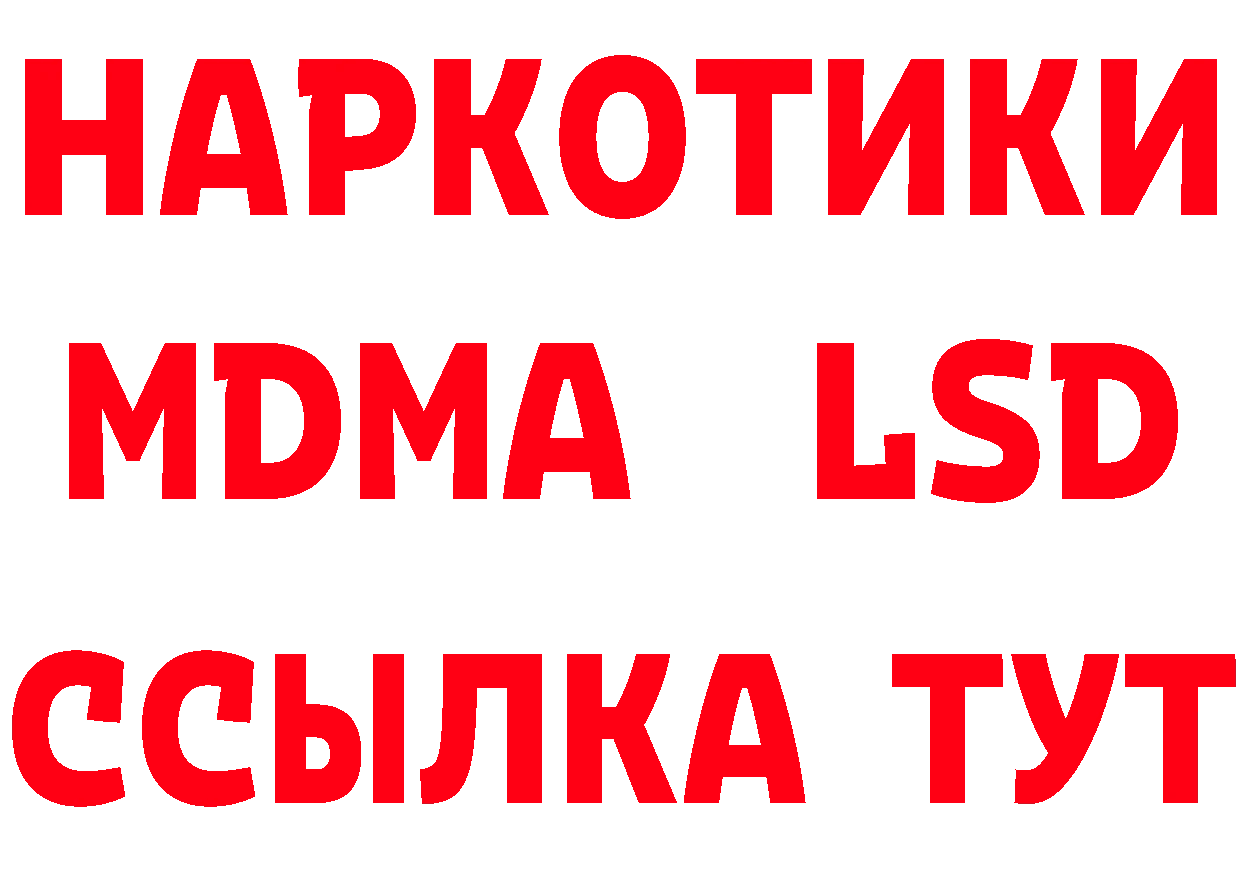 НАРКОТИКИ
MDMA LSD
ССЫЛКА ТУТ